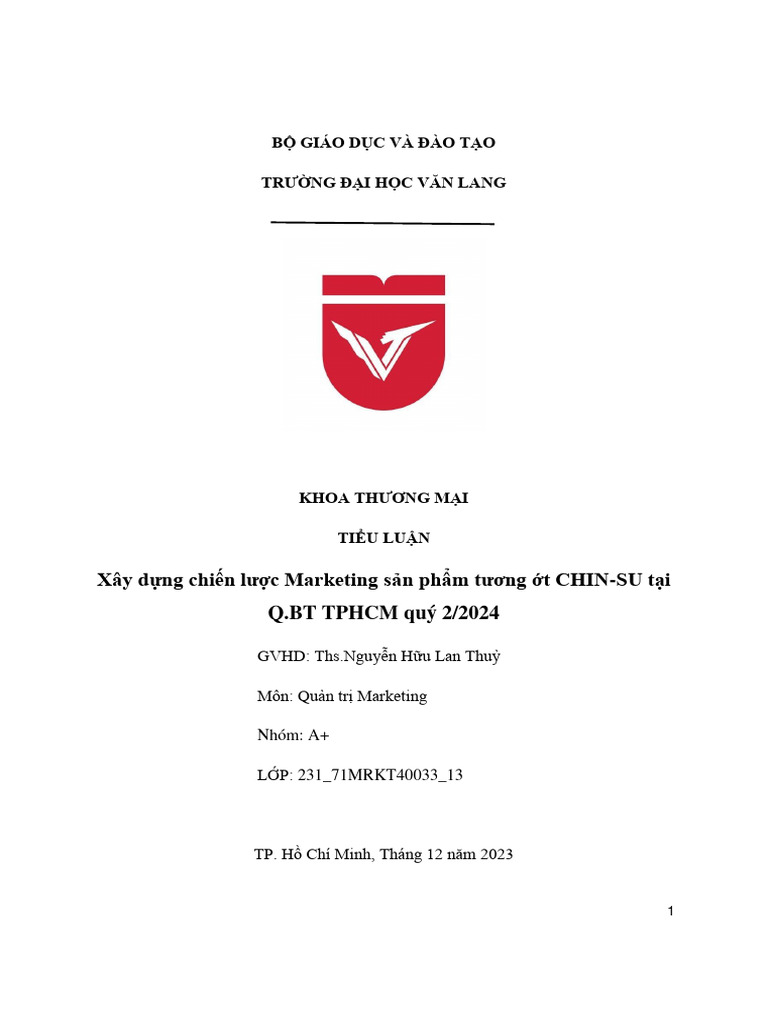 BỘ GIÁO DỤC VÀ ĐÀO TẠO

TRƯỜNG ĐẠI HỌC VĂN LANG

KHOA THƯƠNG MẠI

TIỂU LUẬN

Xây dựng chiến lược Marketing sản phẩm tương ớt CHIN-SU tại Q.BT TPHCM quý 2/2024

GVHD: Ths.Nguyễn Hữu Lan Thuỷ

Môn: Quản trị Marketing

Nhóm: A+

LỚP: 231_71MRKT40033_13

TP. Hồ Chí Minh, Tháng 12 năm 2023

1